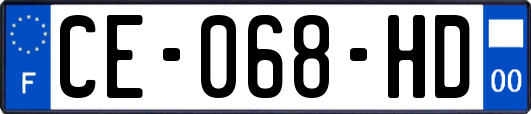 F
CE-068-HD
00